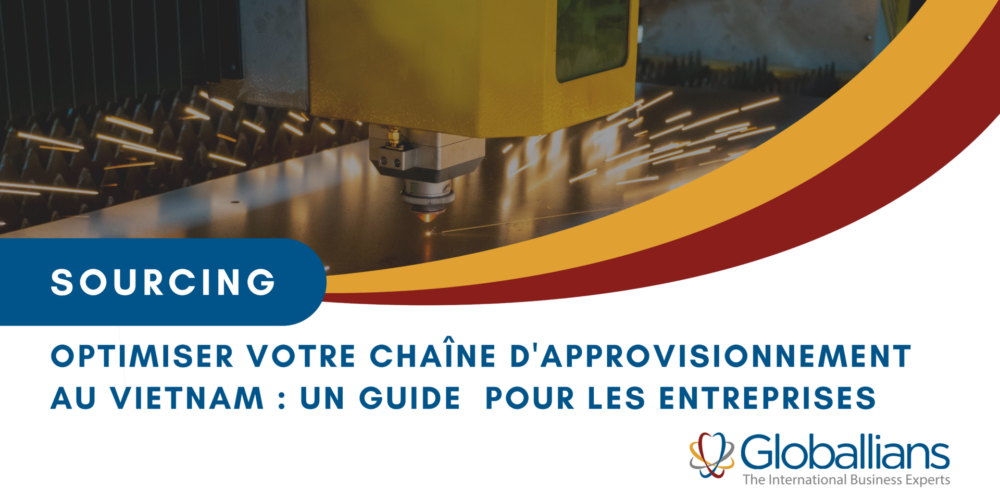 SOURCING

OPTIMISER VOTRE CHAÎNE D'APPROVISIONNEMENT AU VIETNAM : UN GUIDE POUR LES ENTREPRISES

Globallians
The International Business Experts